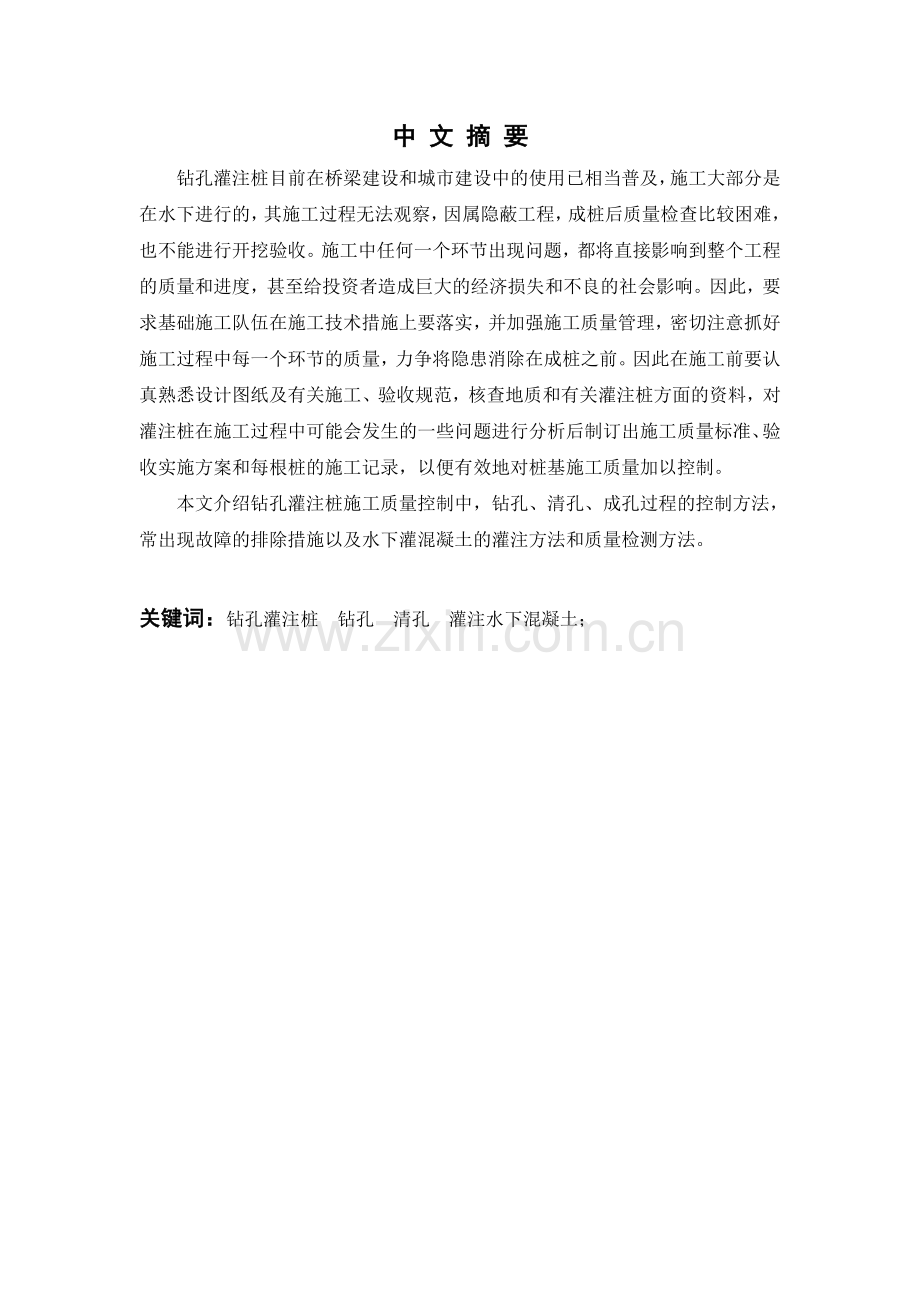 中 文 摘 要

钻孔灌注桩目前在桥梁建设和城市建设中的使用已相当普及，施工大部分是在水下进行的，其施工过程无法观察，因属隐蔽工程，成桩后质量检查比较困难，也不能进行开挖验收。施工中任何一个环节出现问题，都将直接影响到整个工程的质量和进度，甚至给投资者造成巨大的经济损失和不良的社会影响。因此，要求基础施工队伍在施工技术措施上要落实，并加强施工质量管理，密切注意抓好施工过程中每一个环节的质量，力争将隐患消除在成桩之前。因此在施工前要认真熟悉设计图纸及有关施工、验收规范，核查地质和有关灌注桩方面的资料，对灌注桩在施工过程中可能会发生的一些问题进行分析后制订出施工质量标准、验收实施方案和每根桩的施工记录，以便有效地对桩基施工质量加以控制。

本文介绍钻孔灌注桩施工质量控制中，钻孔、清孔、成孔过程的控制方法，常出现故障的排除措施以及水下灌混凝土的灌注方法和质量检测方法。

关键词：钻孔灌注桩 钻孔 清孔 灌注水下混凝土；

www.zixin.com.cn